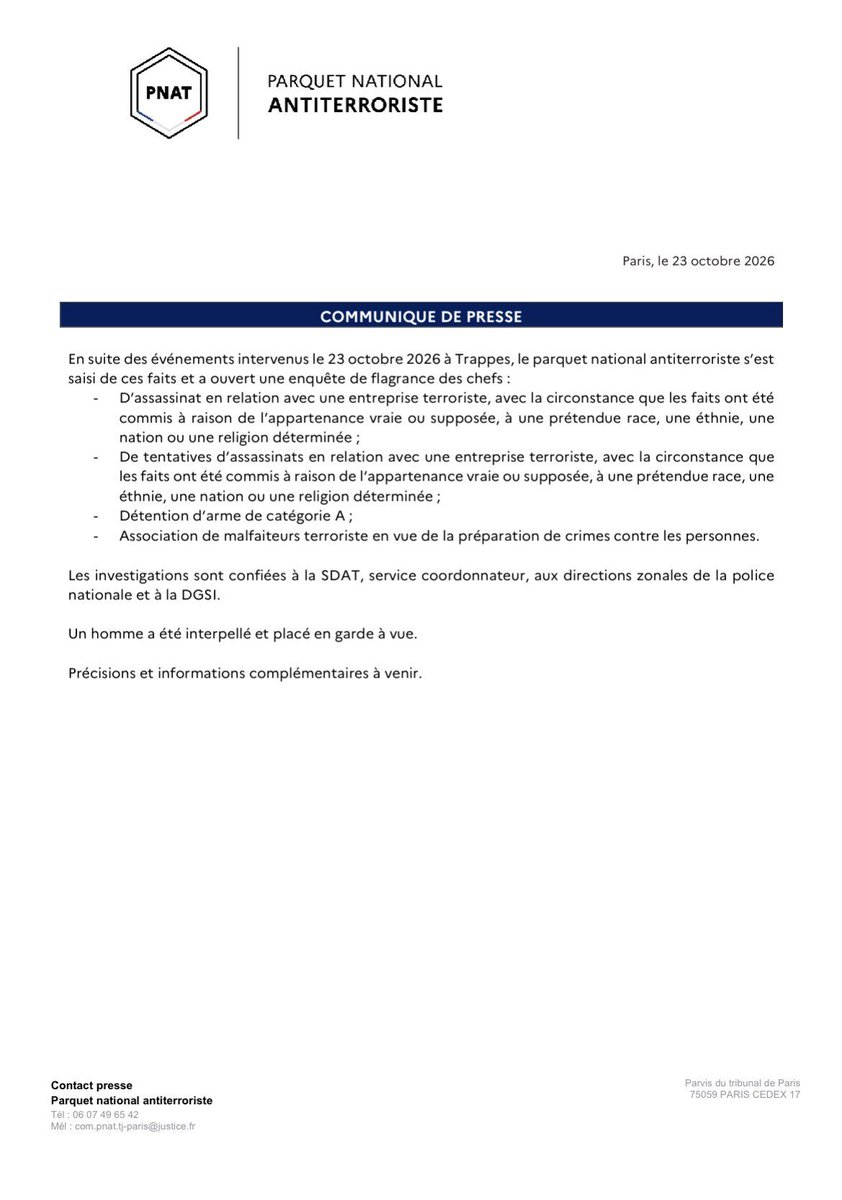 PNAT

PARQUET NATIONAL
ANTITERRORISTE

Paris, le 23 octobre 2026

COMMUNIQUE DE PRESSE

En suite des événements intervenus le 23 octobre 2026 à Trappes, le parquet national antiterroriste s'est saisi de ces faits et a ouvert une enquête de flagrance des chefs :

- D'assassinat en relation avec une entreprise terroriste, avec la circonstance que les faits ont été commis à raison de l'appartenance vraie ou supposée, à une prétendue race, une éthnie, une nation ou une religion déterminée ;
- De tentatives d'assassinats en relation avec une entreprise terroriste, avec la circonstance que les faits ont été commis à raison de l'appartenance vraie ou supposée, à une prétendue race, une éthnie, une nation ou une religion déterminée ;
- Détention d'arme de catégorie A ;
- Association de malfaiteurs terroriste en vue de la préparation de crimes contre les personnes.

Les investigations sont confiées à la SDAT, service coordonnateur, aux directions zonales de la police nationale et à la DGSI.

Un homme a été interpellé et placé en garde à vue.

Précisions et informations complémentaires à venir.

Contact presse
Parquet national antiterroriste
Tél : 06 07 49 65 42
Mél : com.pnat.tj-paris@justice.fr

Parvis du tribunal de Paris
75059 PARIS CEDEX 17